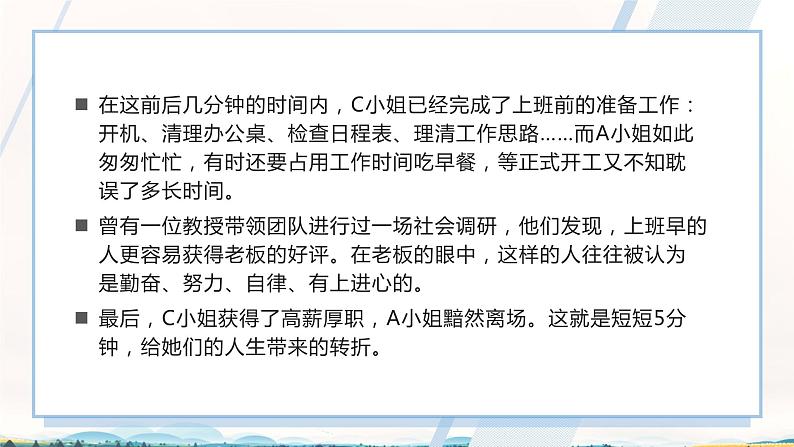 ■ 在这前后几分钟的时间内，C小姐已经完成了上班前的准备工作：开机、清理办公桌、检查日程表、理清工作思路……而A小姐如此匆匆忙忙，有时还要占用工作时间吃早餐，等正式开工又不知耽误了多长时间。

■ 曾有一位教授带领团队进行过一场社会调研，他们发现，上班早的人更容易获得老板的好评。在老板的眼中，这样的人往往被认为是勤奋、努力、自律、有上进心的。

■ 最后，C小姐获得了高薪厚职，A小姐黯然离场。这就是短短5分钟，给她们的人生带来的转折。